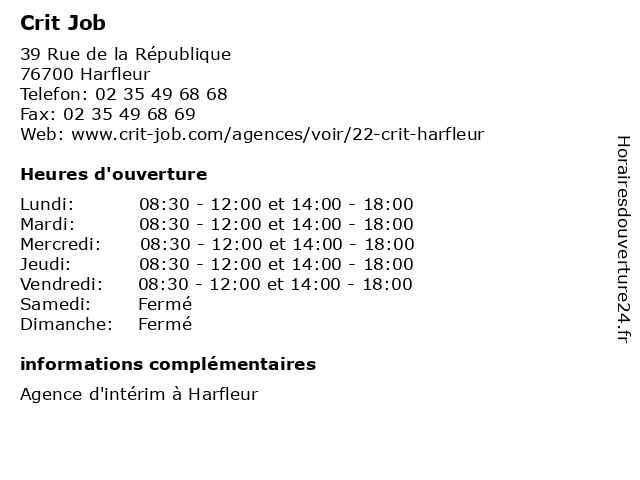 Crit Job

39 Rue de la République
76700 Harfleur
Telefon: 02 35 49 68 68
Fax: 02 35 49 68 69
Web: www.crit-job.com/agences/voir/22-crit-harfleur

Heures d'ouverture

| | |
|---|---|
| Lundi: | 08:30 - 12:00 et 14:00 - 18:00 |
| Mardi: | 08:30 - 12:00 et 14:00 - 18:00 |
| Mercredi: | 08:30 - 12:00 et 14:00 - 18:00 |
| Jeudi: | 08:30 - 12:00 et 14:00 - 18:00 |
| Vendredi: | 08:30 - 12:00 et 14:00 - 18:00 |
| Samedi: | Fermé |
| Dimanche: | Fermé |

informations complémentaires

Agence d'intérim à Harfleur

Horairesdouverture24.fr